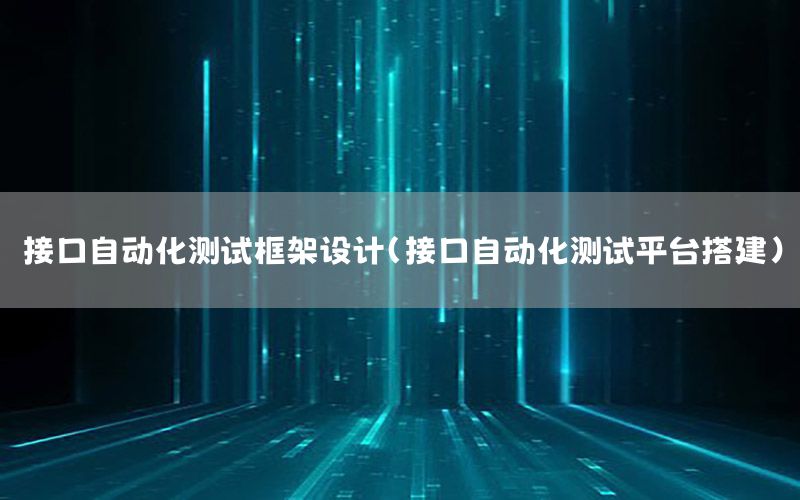 接口自动化测试框架设计(接口自动化测试平台搭建)